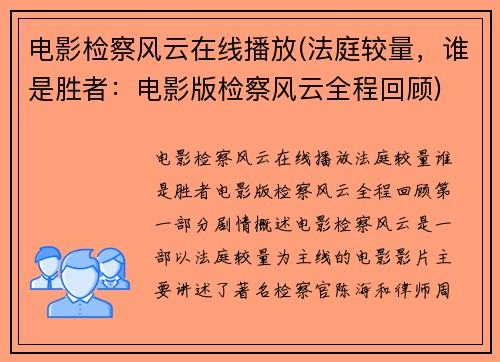 电影检察风云在线播放(法庭较量，谁是胜者：电影版检察风云全程回顾)

电影检察风云在线播放法庭较量谁是胜者电影版检察风云全程回顾第一部分剧情概述电影检察风云是一部以法庭较量为主线的电影影片主要讲述了著名检察官陈海和律师周